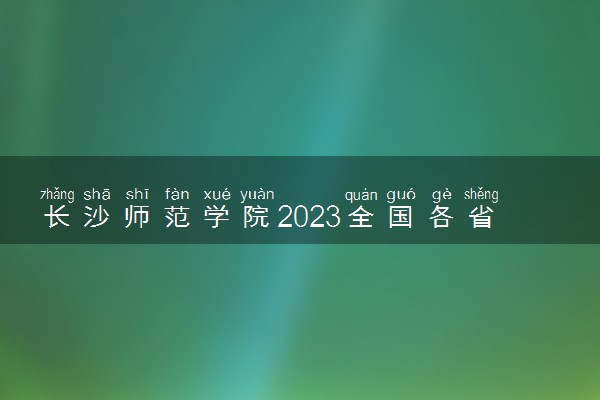 zhǎng shā shī fàn xué yuàn quán guó gè shěng
长沙师范学院2023全国各省